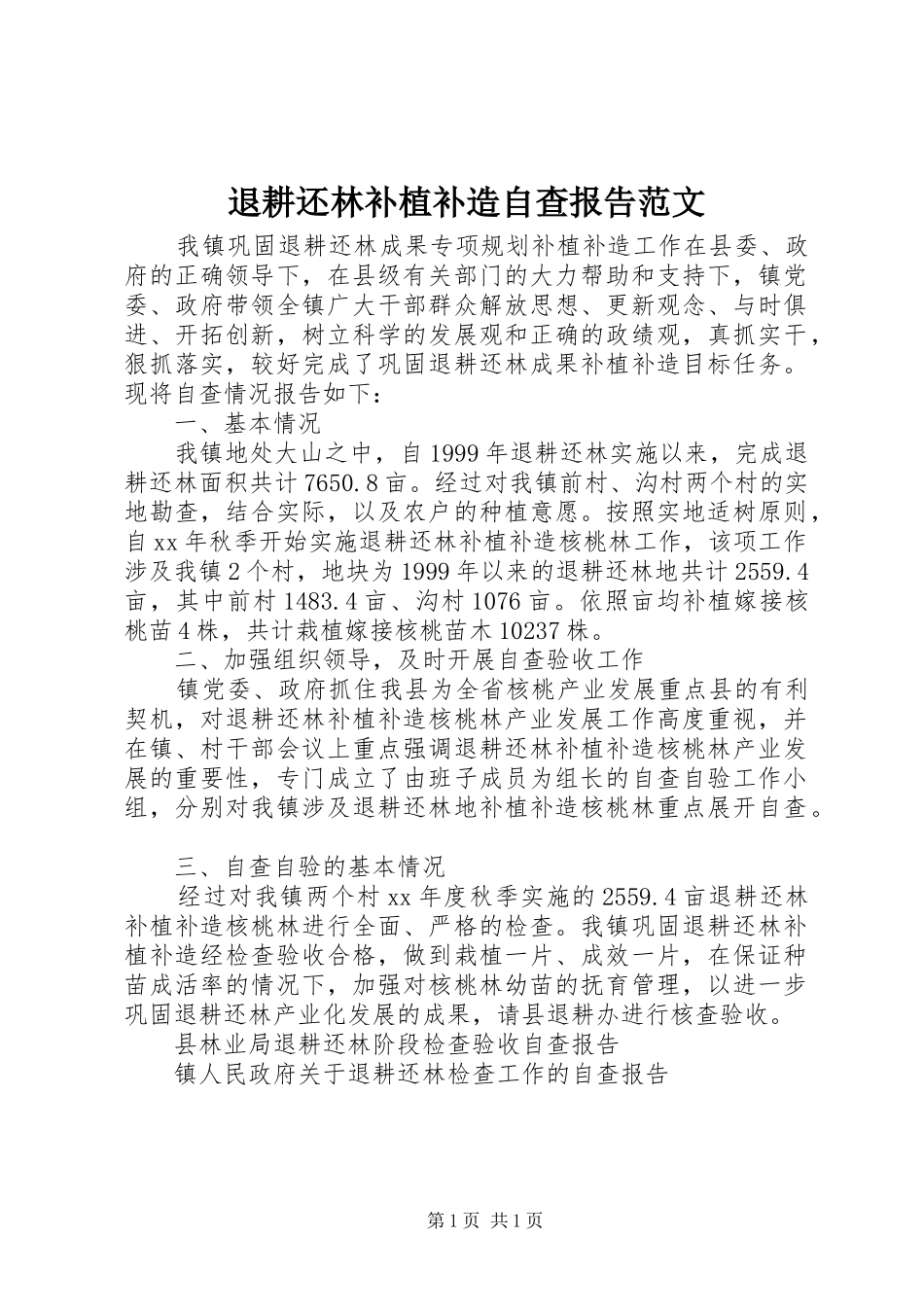 退耕还林补植补造自查报告范文

我镇巩固退耕还林成果专项规划补植补造工作在县委、政府的正确领导下，在县级有关部门的大力帮助和支持下，镇党委、政府带领全镇广大干部群众解放思想、更新观念、与时俱进、开拓创新，树立科学的发展观和正确的政绩观，真抓实干，狠抓落实，较好完成了巩固退耕还林成果补植补造目标任务。现将自查情况报告如下：

一、基本情况

我镇地处大山之中，自1999年退耕还林实施以来，完成退耕还林面积共计7650.8亩。经过对我镇前村、沟村两个村的实地勘查，结合实际，以及农户的种植意愿。按照实地适树原则，自xx年秋季开始实施退耕还林补植补造核桃林工作，该项工作涉及我镇2个村，地块为1999年以来的退耕还林地共计2559.4亩，其中前村1483.4亩、沟村1076亩。依照亩均补植嫁接核桃苗4株，共计栽植嫁接核桃苗木10237株。

二、加强组织领导，及时开展自查验收工作

镇党委、政府抓住我县为全省核桃产业发展重点县的有利契机，对退耕还林补植补造核桃林产业发展工作高度重视，并在镇、村干部会议上重点强调退耕还林补植补造核桃林产业发展的重要性，专门成立了由班子成员为组长的自查自验工作小组，分别对我镇涉及退耕还林地补植补造核桃林重点展开自查。

三、自查自验的基本情况

经过对我镇两个村xx年度秋季实施的2559.4亩退耕还林补植补造核桃林进行全面、严格的检查。我镇巩固退耕还林补植补造经检查验收合格，做到栽植一片、成效一片，在保证种苗成活率的情况下，加强对核桃林幼苗的抚育管理，以进一步巩固退耕还林产业化发展的成果，请县退耕办进行核查验收。

县林业局退耕还林阶段检查验收自查报告

镇人民政府关于退耕还林检查工作的自查报告

第1页 共1页